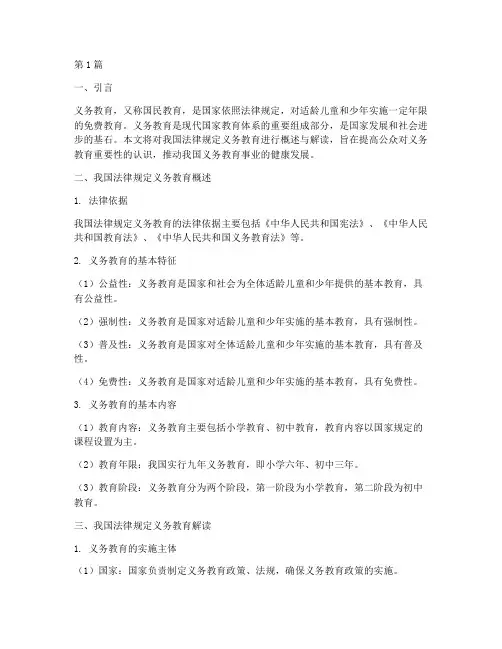 第1篇

一、引言

义务教育，又称国民教育，是国家依照法律规定，对适龄儿童和少年实施一定年限的免费教育。义务教育是现代国家教育体系的重要组成部分，是国家发展和社会进步的基石。本文将对我国法律规定义务教育进行概述与解读，旨在提高公众对义务教育重要性的认识，推动我国义务教育事业的健康发展。

二、我国法律规定义务教育概述

1. 法律依据

我国法律规定义务教育的法律依据主要包括《中华人民共和国宪法》、《中华人民共和国教育法》、《中华人民共和国义务教育法》等。

2. 义务教育的基本特征

（1）公益性：义务教育是国家和社会为全体适龄儿童和少年提供的基本教育，具有公益性。

（2）强制性：义务教育是国家对适龄儿童和少年实施的基本教育，具有强制性。

（3）普及性：义务教育是国家对全体适龄儿童和少年实施的基本教育，具有普及性。

（4）免费性：义务教育是国家对适龄儿童和少年实施的基本教育，具有免费性。

3. 义务教育的基本内容

（1）教育内容：义务教育主要包括小学教育、初中教育，教育内容以国家规定的课程设置为主。

（2）教育年限：我国实行九年义务教育，即小学六年、初中三年。

（3）教育阶段：义务教育分为两个阶段，第一阶段为小学教育，第二阶段为初中教育。

三、我国法律规定义务教育解读

1. 义务教育的实施主体

（1）国家：国家负责制定义务教育政策、法规，确保义务教育政策的实施。